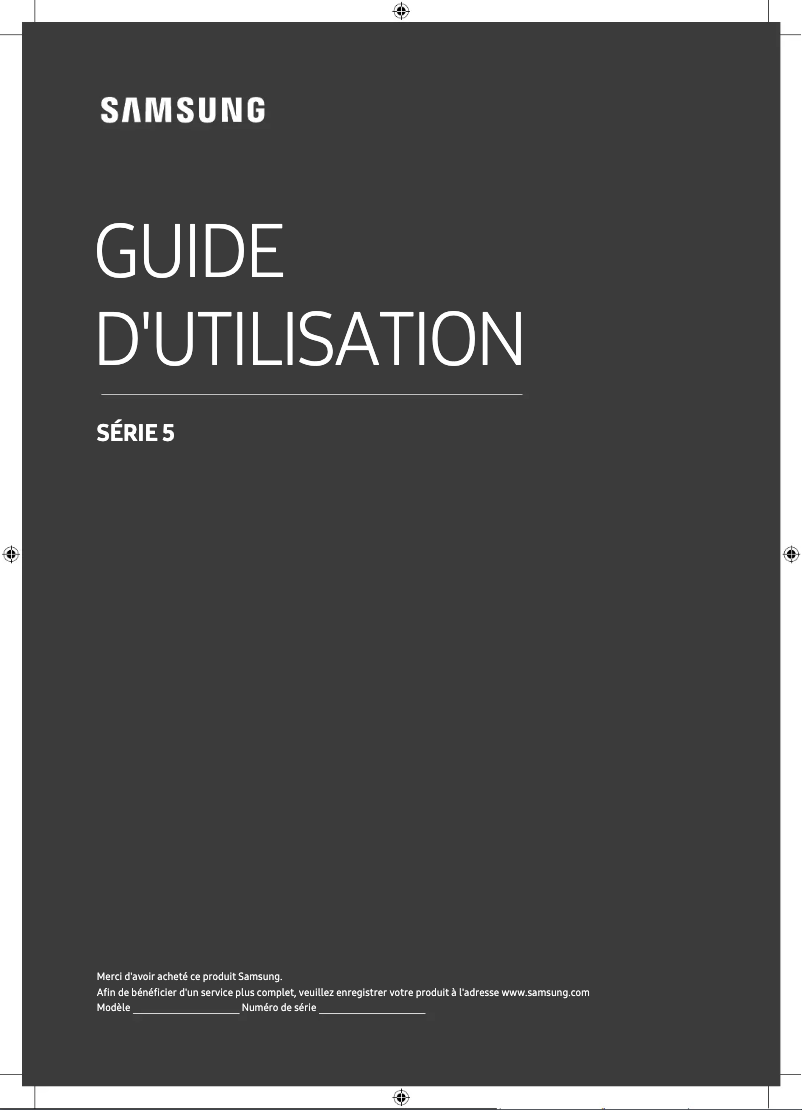 SAMSUNG

GUIDE D'UTILISATION

SÉRIE 5

Merci d'avoir acheté ce produit Samsung.
Afin de bénéficier d'un service plus complet, veuillez enregistrer votre produit à l'adresse www.samsung.com
Modèle ____________________ Numéro de série ____________________